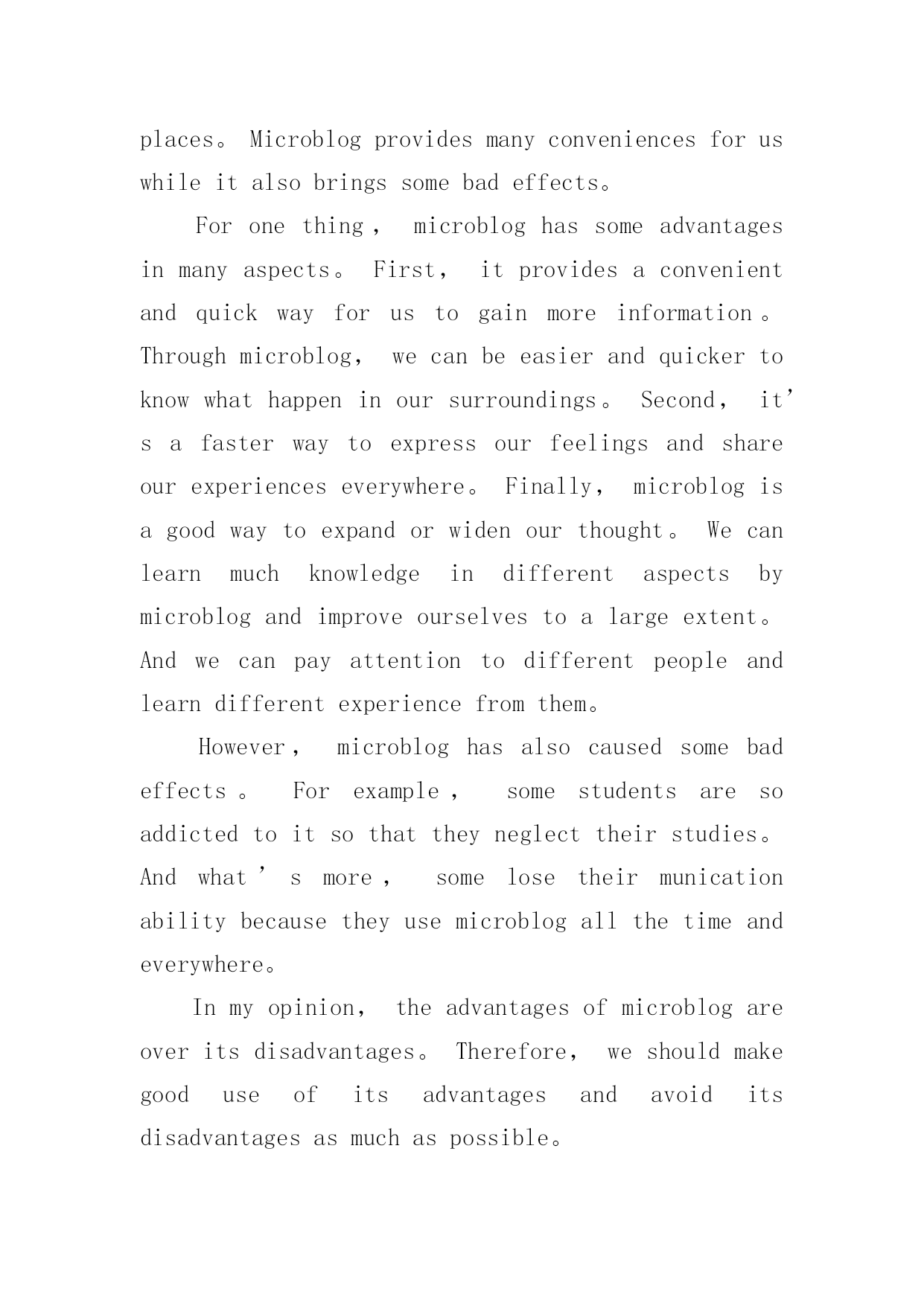 places。 Microblog provides many conveniences for us while it also brings some bad effects。

For one thing， microblog has some advantages in many aspects。 First， it provides a convenient and quick way for us to gain more information。 Through microblog， we can be easier and quicker to know what happen in our surroundings。 Second， it’s a faster way to express our feelings and share our experiences everywhere。 Finally， microblog is a good way to expand or widen our thought。 We can learn much knowledge in different aspects by microblog and improve ourselves to a large extent。 And we can pay attention to different people and learn different experience from them。

However， microblog has also caused some bad effects。 For example， some students are so addicted to it so that they neglect their studies。 And what’s more， some lose their munication ability because they use microblog all the time and everywhere。

In my opinion， the advantages of microblog are over its disadvantages。 Therefore， we should make good use of its advantages and avoid its disadvantages as much as possible。